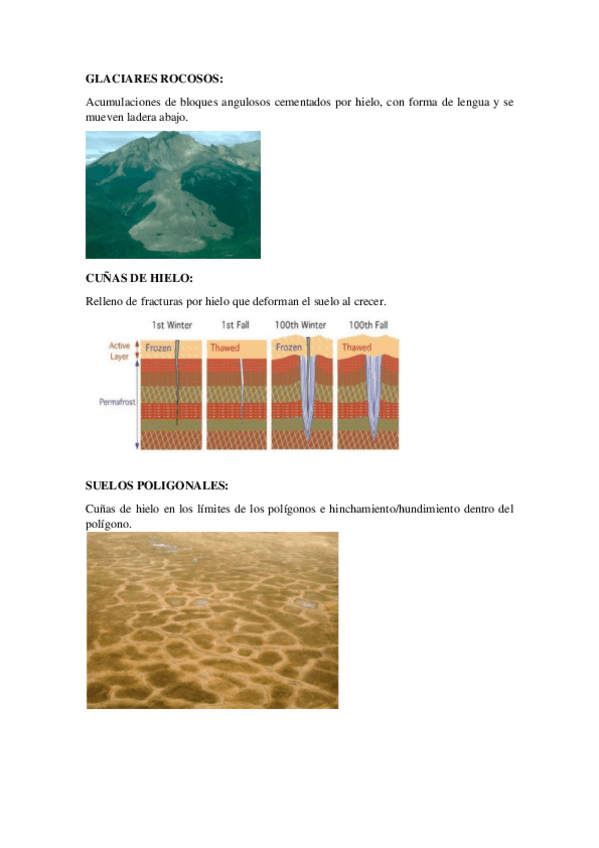 GLACIARES ROCOSOS:

Acumulaciones de bloques angulosos cementados por hielo, con forma de lengua y se mueven ladera abajo.

CUÑAS DE HIELO:

Relleno de fracturas por hielo que deforman el suelo al crecer.

1st Winter
1st Fall
100th Winter
100th Fall
Active Layer
Permafrost
Frozen
Thawed
Frozen
Thawed

SUELOS POLIGONALES:

Cuñas de hielo en los límites de los polígonos e hinchamiento/hundimiento dentro del polígono.